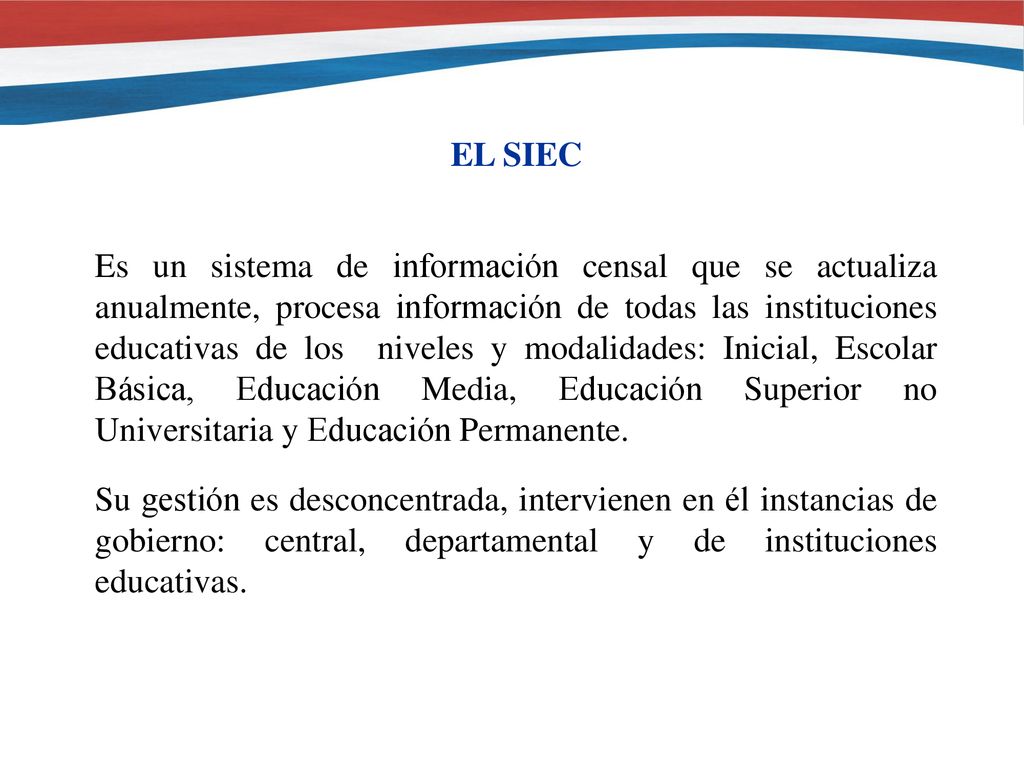 EL SIEC

Es un sistema de información censal que se actualiza anualmente, procesa información de todas las instituciones educativas de los niveles y modalidades: Inicial, Escolar Básica, Educación Media, Educación Superior no Universitaria y Educación Permanente.

Su gestión es desconcentrada, intervienen en él instancias de gobierno: central, departamental y de instituciones educativas.